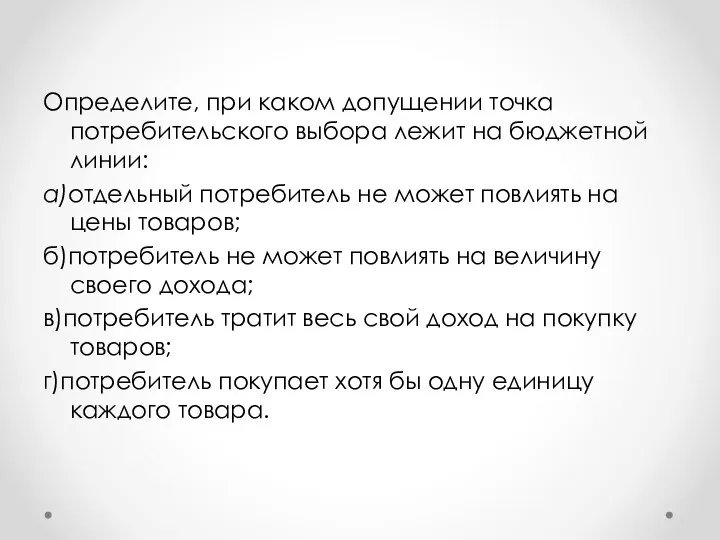 Определите, при каком допущении точка потребительского выбора лежит на бюджетной линии:

а)отдельный потребитель не может повлиять на цены товаров;

б)потребитель не может повлиять на величину своего дохода;

в)потребитель тратит весь свой доход на покупку товаров;

г)потребитель покупает хотя бы одну единицу каждого товара.